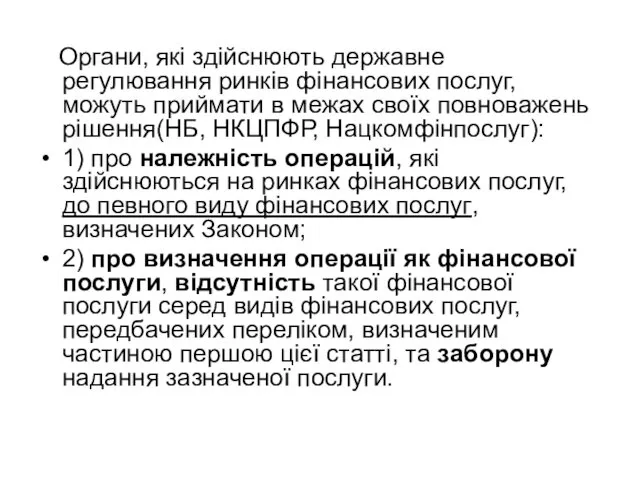 Органи, які здійснюють державне регулювання ринків фінансових послуг, можуть приймати в межах своїх повноважень рішення(НБ, НКЦПФР, Нацкомфінпослуг):

• 1) про належність операцій, які здійснюються на ринках фінансових послуг, до певного виду фінансових послуг, визначених Законом;

• 2) про визначення операції як фінансової послуги, відсутність такої фінансової послуги серед видів фінансових послуг, передбачених переліком, визначеним частиною першою цієї статті, та заборону надання зазначеної послуги.